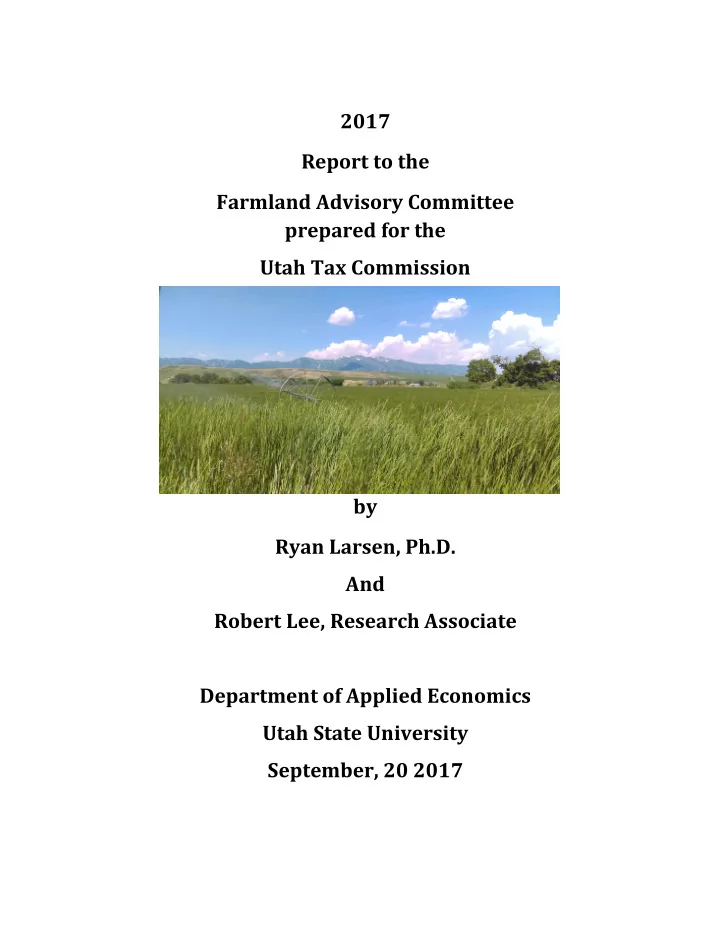 2017

Report to the

Farmland Advisory Committee
prepared for the

Utah Tax Commission

by

Ryan Larsen, Ph.D.

And

Robert Lee, Research Associate

Department of Applied Economics

Utah State University

September, 20 2017